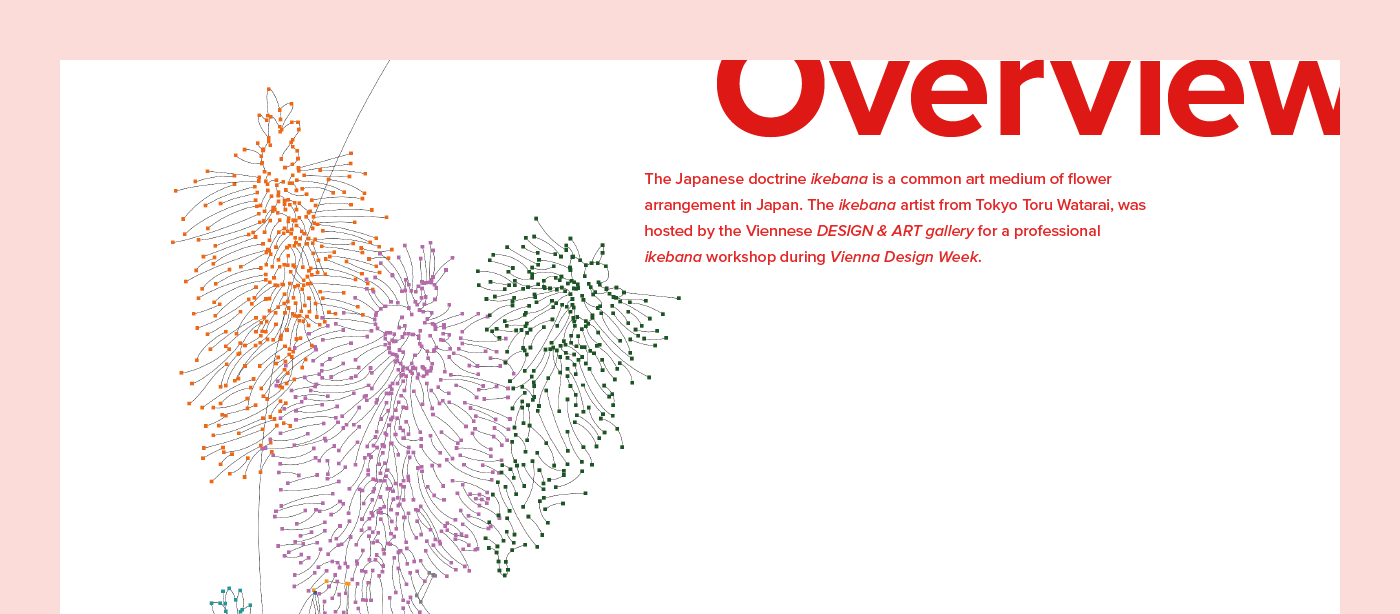 Overview

The Japanese doctrine ikebana is a common art medium of flower arrangement in Japan. The ikebana artist from Tokyo Toru Watarai, was hosted by the Viennese DESIGN & ART gallery for a professional ikebana workshop during Vienna Design Week.